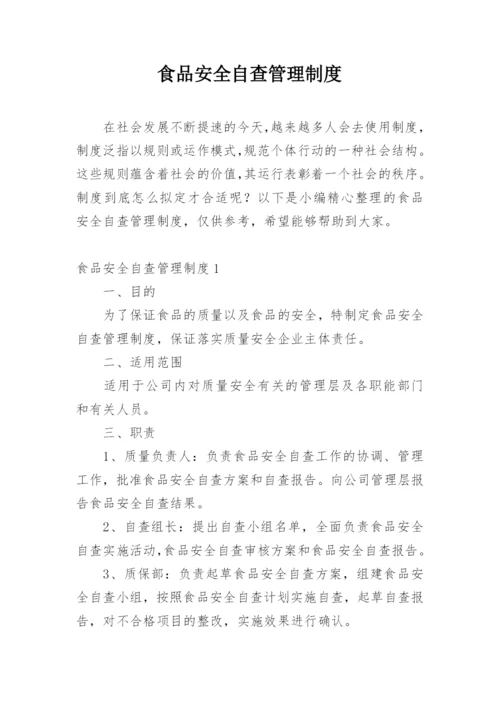 食品安全自查管理制度

在社会发展不断提速的今天,越来越多人会去使用制度,制度泛指以规则或运作模式,规范个体行动的一种社会结构。这些规则蕴含着社会的价值,其运行表彰着一个社会的秩序。制度到底怎么拟定才合适呢？以下是小编精心整理的食品安全自查管理制度，仅供参考，希望能够帮助到大家。

食品安全自查管理制度1

一、目的

为了保证食品的质量以及食品的安全，特制定食品安全自查管理制度，保证落实质量安全企业主体责任。

二、适用范围

适用于公司内对质量安全有关的管理层及各职能部门和有关人员。

三、职责

1、质量负责人：负责食品安全自查工作的协调、管理工作，批准食品安全自查方案和自查报告。向公司管理层报告食品安全自查结果。

2、自查组长：提出自查小组名单，全面负责食品安全自查实施活动,食品安全自查审核方案和食品安全自查报告。

3、质保部：负责起草食品安全自查方案，组建食品安全自查小组，按照食品安全自查计划实施自查，起草自查报告，对不合格项目的整改，实施效果进行确认。